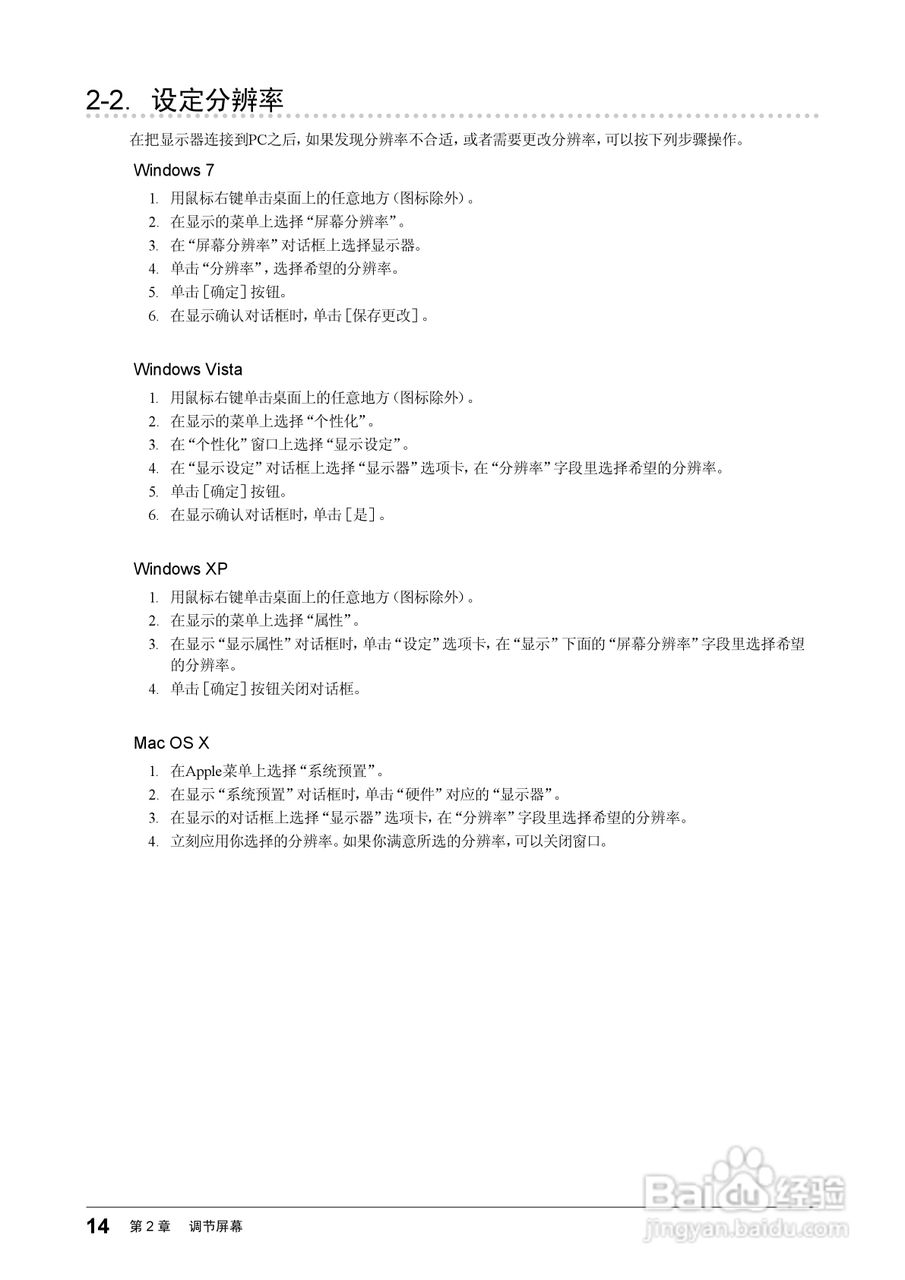 2-2. 设定分辨率

在把显示器连接到PC之后，如果发现分辨率不合适，或者需要更改分辨率，可以按下列步骤操作。

Windows 7

1. 用鼠标右键单击桌面上的任意地方（图标除外）。
2. 在显示的菜单上选择“屏幕分辨率”。
3. 在“屏幕分辨率”对话框上选择显示器。
4. 单击“分辨率”，选择希望的分辨率。
5. 单击［确定］按钮。
6. 在显示确认对话框时，单击［保存更改］。

Windows Vista

1. 用鼠标右键单击桌面上的任意地方（图标除外）。
2. 在显示的菜单上选择“个性化”。
3. 在“个性化”窗口上选择“显示设定”。
4. 在“显示设定”对话框上选择“显示器”选项卡，在“分辨率”字段里选择希望的分辨率。
5. 单击［确定］按钮。
6. 在显示确认对话框时，单击［是］。

Windows XP

1. 用鼠标右键单击桌面上的任意地方（图标除外）。
2. 在显示的菜单上选择“属性”。
3. 在显示“显示属性”对话框时，单击“设定”选项卡，在“显示”下面的“屏幕分辨率”字段里选择希望的分辨率。
4. 单击［确定］按钮关闭对话框。

Mac OS X

1. 在Apple菜单上选择“系统预置”。
2. 在显示“系统预置”对话框时，单击“硬件”对应的“显示器”。
3. 在显示的对话框上选择“显示器”选项卡，在“分辨率”字段里选择希望的分辨率。
4. 立刻应用你选择的分辨率。如果你满意所选的分辨率，可以关闭窗口。

14 第2章 调节屏幕

Baidu经验
jingyan.baidu.com